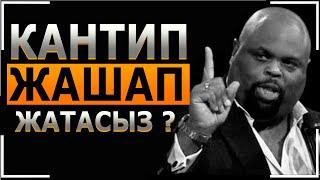 КАНТИП
ЖАШАП
ЖАТАСЫЗ ?